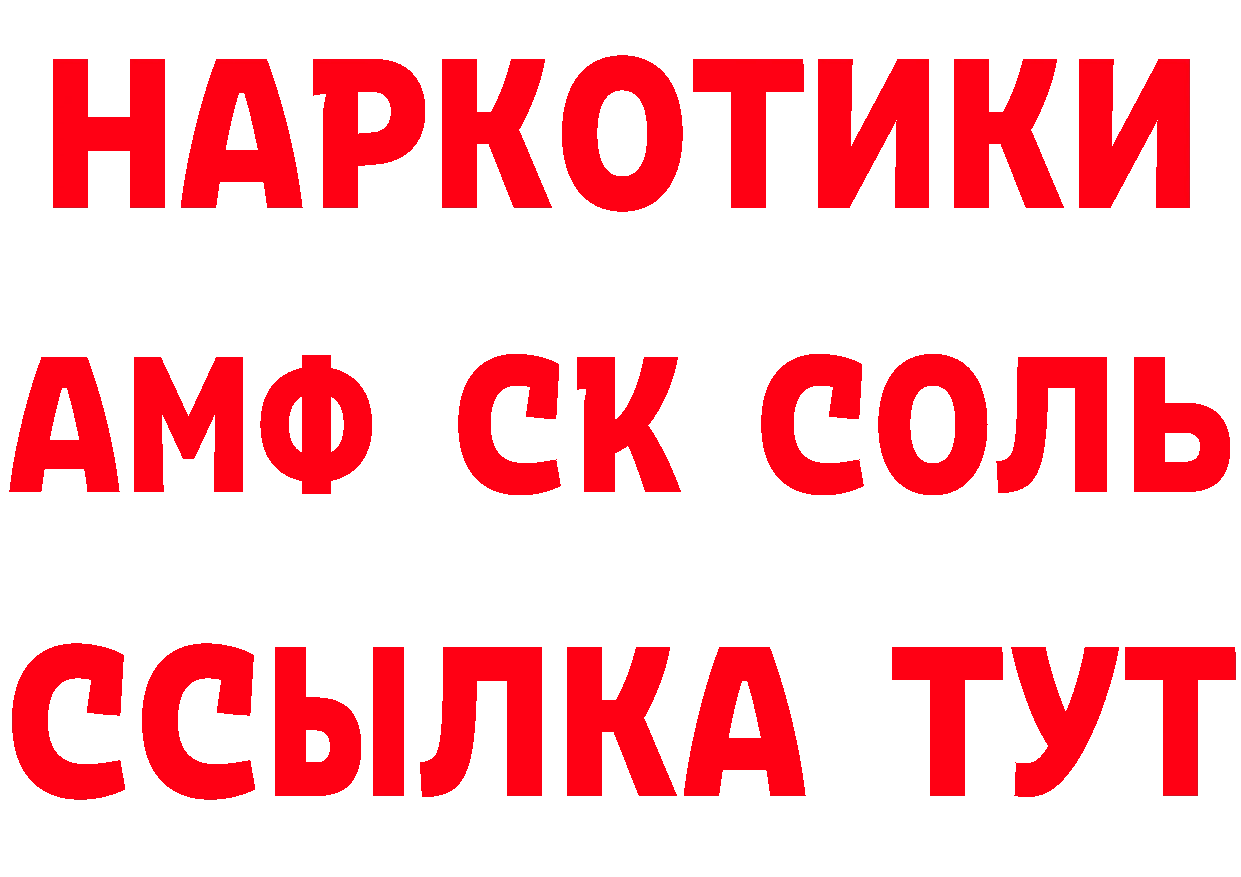 НАРКОТИКИ

АМФ СК СОЛЬ

ССЫЛКА ТУТ